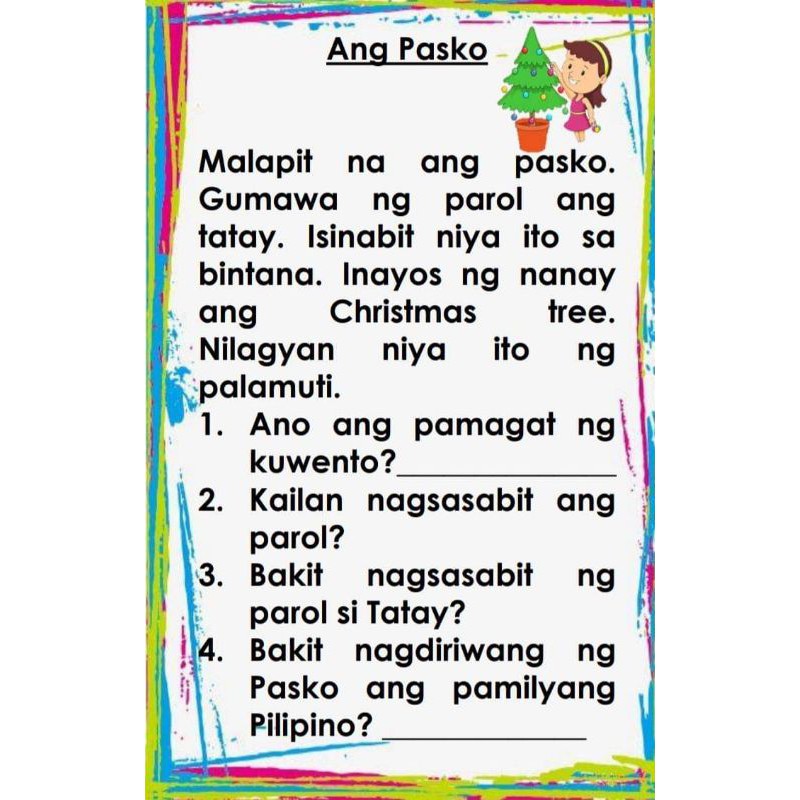 Ang Pasko

Malapit na ang pasko. Gumawa ng parol ang tatay. Isinabit niya ito sa bintana. Inayos ng nanay ang Christmas tree. Nilagyan niya ito ng palamuti.

1. Ano ang pamagat ng kuwento?____
2. Kailan nagsasabit ang parol?
3. Bakit nagsasabit ng parol si Tatay?
4. Bakit nagdiriwang ng Pasko ang pamilyang Pilipino?____